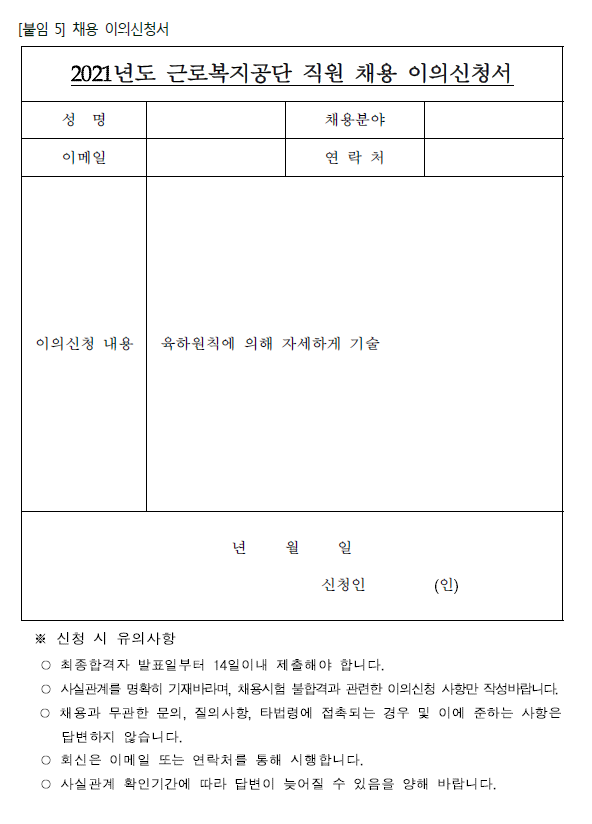 [붙임 5] 채용 이의신청서

2021년도 근로복지공단 직원 채용 이의신청서

| 성 명 | | 채용분야 | |
|---|---|---|---|
| 이메일 | | 연 락 처 | |
| 이의신청 내용 | 육하원칙에 의해 자세하게 기술 | | |

년 월 일

신청인 (인)

※ 신청 시 유의사항

○ 최종합격자 발표일부터 14일이내 제출해야 합니다.

○ 사실관계를 명확히 기재바라며, 채용시험 불합격과 관련한 이의신청 사항만 작성바랍니다.

○ 채용과 무관한 문의, 질의사항, 타법령에 접촉되는 경우 및 이에 준하는 사항은 답변하지 않습니다.

○ 회신은 이메일 또는 연락처를 통해 시행합니다.

○ 사실관계 확인기간에 따라 답변이 늦어질 수 있음을 양해 바랍니다.